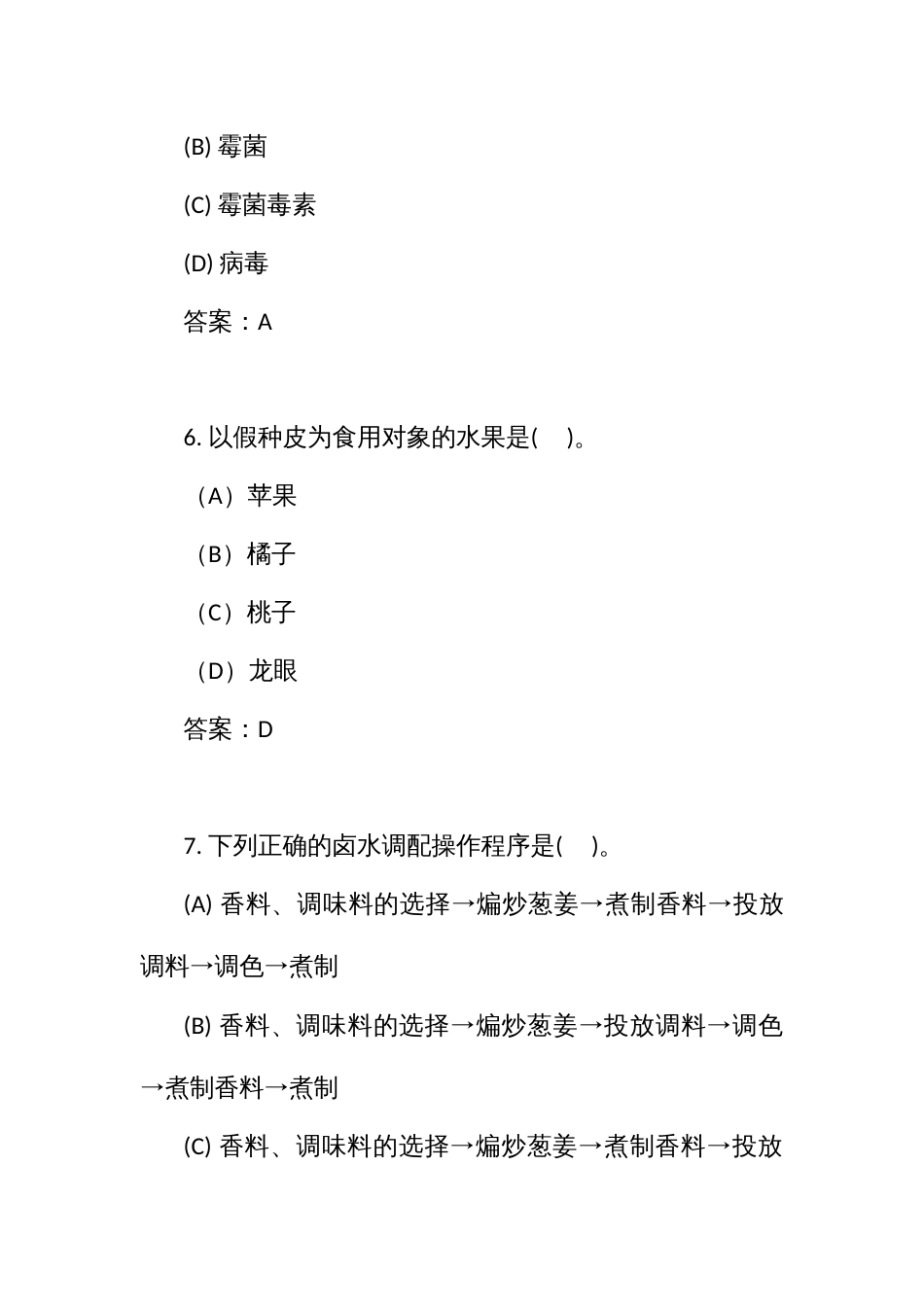 (B) 霉菌

(C) 霉菌毒素

(D) 病毒

答案：A

6. 以假种皮为食用对象的水果是(　)。

（A）苹果

（B）橘子

（C）桃子

（D）龙眼

答案：D

7. 下列正确的卤水调配操作程序是(　)。

(A) 香料、调味料的选择→煸炒葱姜→煮制香料→投放调料→调色→煮制

(B) 香料、调味料的选择→煸炒葱姜→投放调料→调色→煮制香料→煮制

(C) 香料、调味料的选择→煸炒葱姜→煮制香料→投放